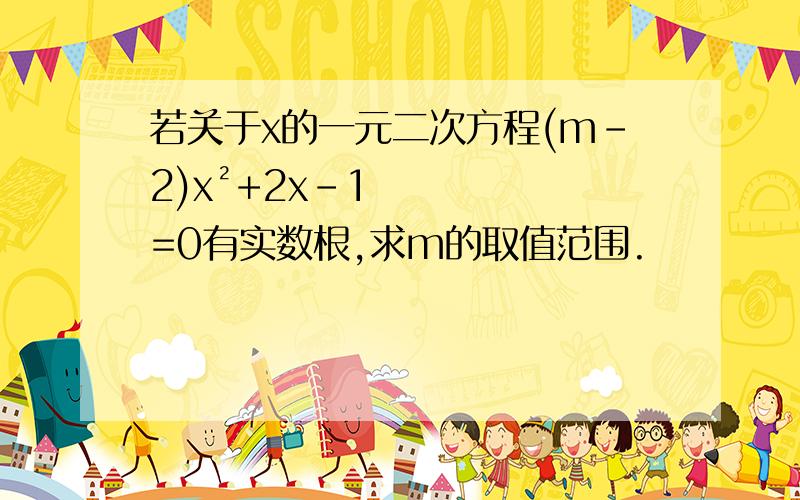 SCHOOL

若关于x的一元二次方程$(m-2)x^2+2x-1=0$有实数根,求m的取值范围.